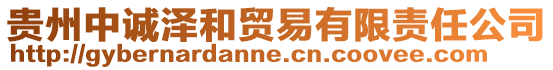 贵州中诚泽和贸易有限责任公司
http://gybernardanne.cn.coovee.com